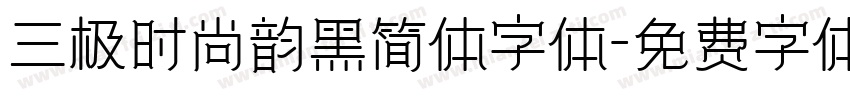 三极时尚韵黑简体字体-免费字体